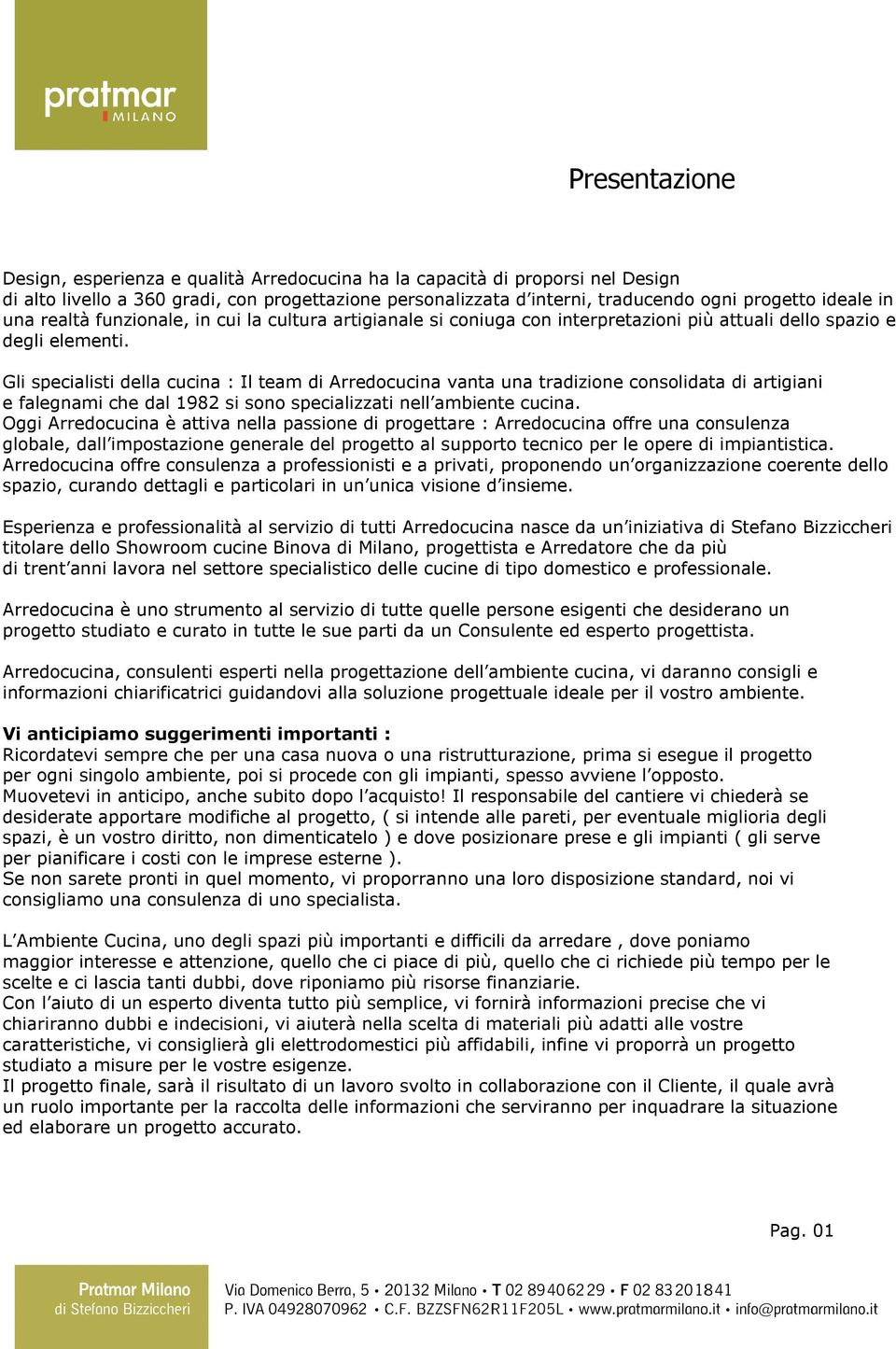 pratmar
MILANO

Presentazione

Design, esperienza e qualità Arredocucina ha la capacità di proporsi nel Design di alto livello a 360 gradi, con progettazione personalizzata d'interni, traducendo ogni progetto ideale in una realtà funzionale, in cui la cultura artigianale si coniuga con interpretazioni più attuali dello spazio e degli elementi.

Gli specialisti della cucina : Il team di Arredocucina vanta una tradizione consolidata di artigiani e falegnami che dal 1982 si sono specializzati nell'ambiente cucina.
Oggi Arredocucina è attiva nella passione di progettare : Arredocucina offre una consulenza globale, dall'impostazione generale del progetto al supporto tecnico per le opere di impiantistica.
Arredocucina offre consulenza a professionisti e a privati, proponendo un'organizzazione coerente dello spazio, curando dettagli e particolari in un'unica visione d'insieme.

Esperienza e professionalità al servizio di tutti Arredocucina nasce da un'iniziativa di Stefano Bizziccheri titolare dello Showroom cucine Binova di Milano, progettista e Arredatore che da più di trent'anni lavora nel settore specialistico delle cucine di tipo domestico e professionale.

Arredocucina è uno strumento al servizio di tutte quelle persone esigenti che desiderano un progetto studiato e curato in tutte le sue parti da un Consulente ed esperto progettista.

Arredocucina, consulenti esperti nella progettazione dell'ambiente cucina, vi daranno consigli e informazioni chiarificatrici guidandovi alla soluzione progettuale ideale per il vostro ambiente.

Vi anticipiamo suggerimenti importanti :
Ricordatevi sempre che per una casa nuova o una ristrutturazione, prima si esegue il progetto per ogni singolo ambiente, poi si procede con gli impianti, spesso avviene l'opposto.
Muovetevi in anticipo, anche subito dopo l'acquisto! Il responsabile del cantiere vi chiederà se desiderate apportare modifiche al progetto, ( si intende alle pareti, per eventuale miglioria degli spazi, è un vostro diritto, non dimenticatelo ) e dove posizionare prese e gli impianti ( gli serve per pianificare i costi con le imprese esterne ).
Se non sarete pronti in quel momento, vi proporranno una loro disposizione standard, noi vi consigliamo una consulenza di uno specialista.

L'Ambiente Cucina, uno degli spazi più importanti e difficili da arredare , dove poniamo maggior interesse e attenzione, quello che ci piace di più, quello che ci richiede più tempo per le scelte e ci lascia tanti dubbi, dove riponiamo più risorse finanziarie.
Con l'aiuto di un esperto diventa tutto più semplice, vi fornirà informazioni precise che vi chiariranno dubbi e indecisioni, vi aiuterà nella scelta di materiali più adatti alle vostre caratteristiche, vi consiglierà gli elettrodomestici più affidabili, infine vi proporrà un progetto studiato a misure per le vostre esigenze.
Il progetto finale, sarà il risultato di un lavoro svolto in collaborazione con il Cliente, il quale avrà un ruolo importante per la raccolta delle informazioni che serviranno per inquadrare la situazione ed elaborare un progetto accurato.

Pag. 01

Pratmar Milano
di Stefano Bizziccheri

Via Domenico Berra, 5 • 20132 Milano • T 02 89406229 • F 02 83201841
P. IVA 04928070962 • C.F. BZZSFN62R11F205L • www.pratmarmilano.it • info@pratmarmilano.it